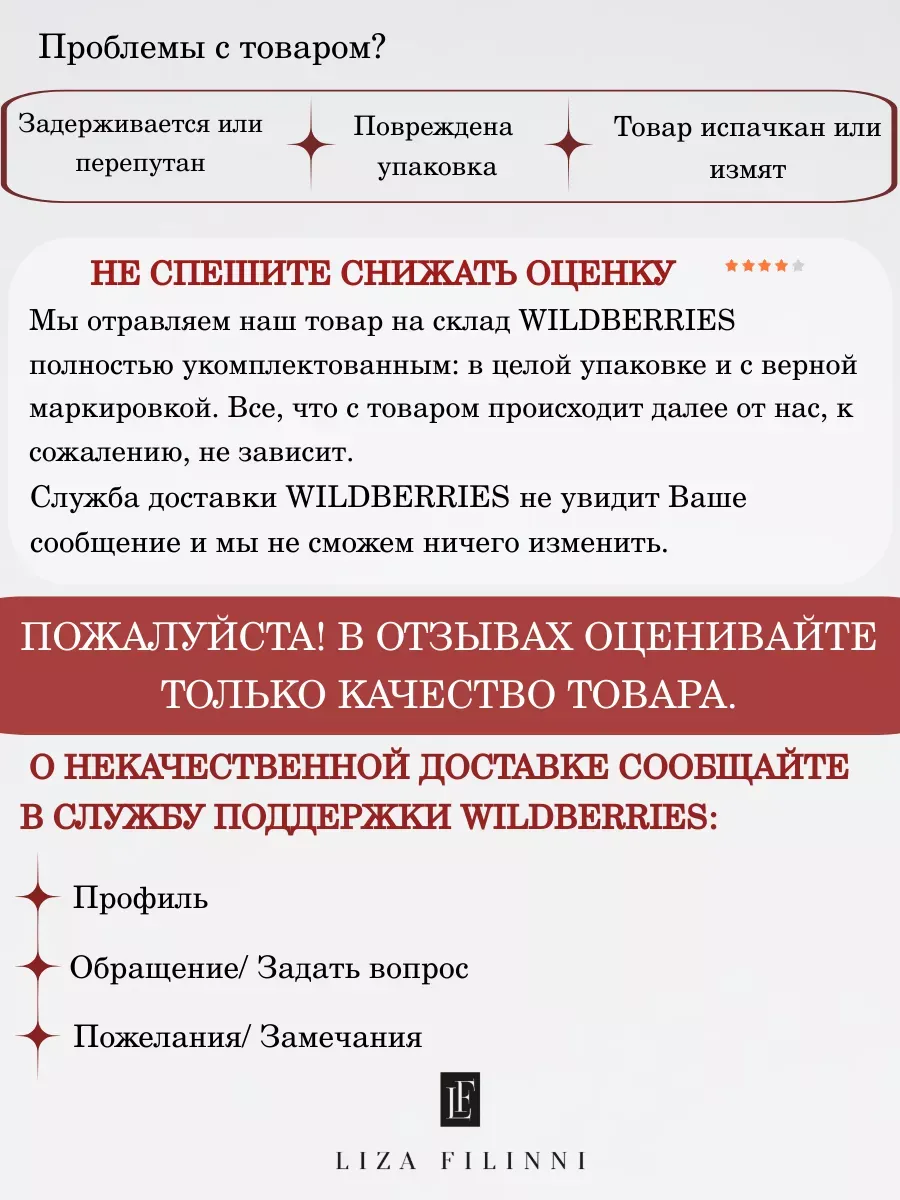 Проблемы с товаром?

Задерживается или перепутан

Повреждена упаковка

Товар испачкан или измят

НЕ СПЕШИТЕ СНИЖАТЬ ОЦЕНКУ

Мы отравляем наш товар на склад WILDBERRIES полностью укомплектованным: в целой упаковке и с верной маркировкой. Все, что с товаром происходит далее от нас, к сожалению, не зависит.
Служба доставки WILDBERRIES не увидит Ваше сообщение и мы не сможем ничего изменить.

ПОЖАЛУЙСТА! В ОТЗЫВАХ ОЦЕНИВАЙТЕ ТОЛЬКО КАЧЕСТВО ТОВАРА.

О НЕКАЧЕСТВЕННОЙ ДОСТАВКЕ СООБЩАЙТЕ В СЛУЖБУ ПОДДЕРЖКИ WILDBERRIES:

Профиль

Обращение/ Задать вопрос

Пожелания/ Замечания

LF

LIZA FILINNI